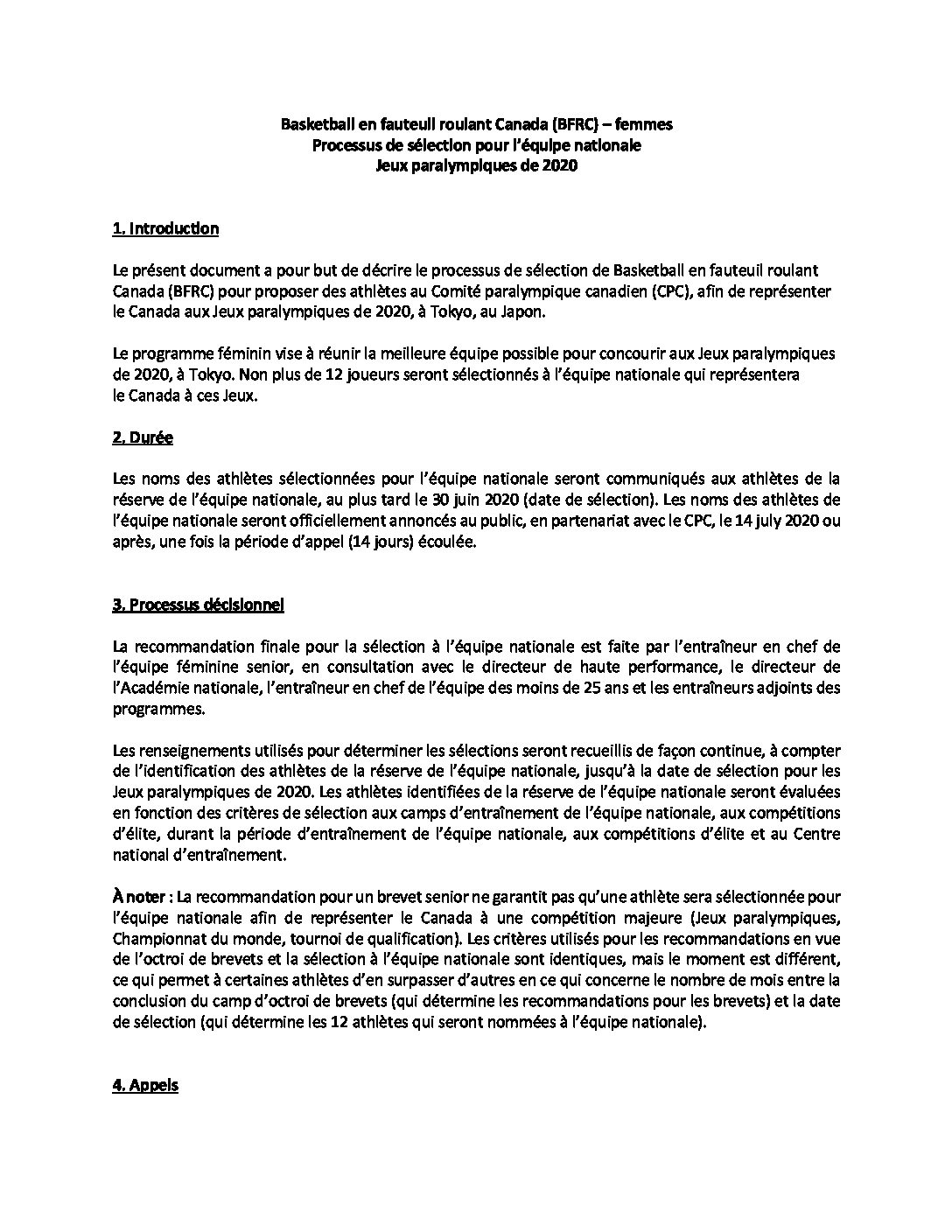 Basketball en fauteuil roulant Canada (BFRC) – femmes
Processus de sélection pour l'équipe nationale
Jeux paralympiques de 2020

1. Introduction

Le présent document a pour but de décrire le processus de sélection de Basketball en fauteuil roulant Canada (BFRC) pour proposer des athlètes au Comité paralympique canadien (CPC), afin de représenter le Canada aux Jeux paralympiques de 2020, à Tokyo, au Japon.

Le programme féminin vise à réunir la meilleure équipe possible pour concourir aux Jeux paralympiques de 2020, à Tokyo. Non plus de 12 joueurs seront sélectionnés à l'équipe nationale qui représentera le Canada à ces Jeux.

2. Durée

Les noms des athlètes sélectionnées pour l'équipe nationale seront communiqués aux athlètes de la réserve de l'équipe nationale, au plus tard le 30 juin 2020 (date de sélection). Les noms des athlètes de l'équipe nationale seront officiellement annoncés au public, en partenariat avec le CPC, le 14 july 2020 ou après, une fois la période d'appel (14 jours) écoulée.

3. Processus décisionnel

La recommandation finale pour la sélection à l'équipe nationale est faite par l'entraîneur en chef de l'équipe féminine senior, en consultation avec le directeur de haute performance, le directeur de l'Académie nationale, l'entraîneur en chef de l'équipe des moins de 25 ans et les entraîneurs adjoints des programmes.

Les renseignements utilisés pour déterminer les sélections seront recueillis de façon continue, à compter de l'identification des athlètes de la réserve de l'équipe nationale, jusqu'à la date de sélection pour les Jeux paralympiques de 2020. Les athlètes identifiées de la réserve de l'équipe nationale seront évaluées en fonction des critères de sélection aux camps d'entraînement de l'équipe nationale, aux compétitions d'élite, durant la période d'entraînement de l'équipe nationale, aux compétitions d'élite et au Centre national d'entraînement.

À noter : La recommandation pour un brevet senior ne garantit pas qu'une athlète sera sélectionnée pour l'équipe nationale afin de représenter le Canada à une compétition majeure (Jeux paralympiques, Championnat du monde, tournoi de qualification). Les critères utilisés pour les recommandations en vue de l'octroi de brevets et la sélection à l'équipe nationale sont identiques, mais le moment est différent, ce qui permet à certaines athlètes d'en surpasser d'autres en ce qui concerne le nombre de mois entre la conclusion du camp d'octroi de brevets (qui détermine les recommandations pour les brevets) et la date de sélection (qui détermine les 12 athlètes qui seront nommées à l'équipe nationale).

4. Appels